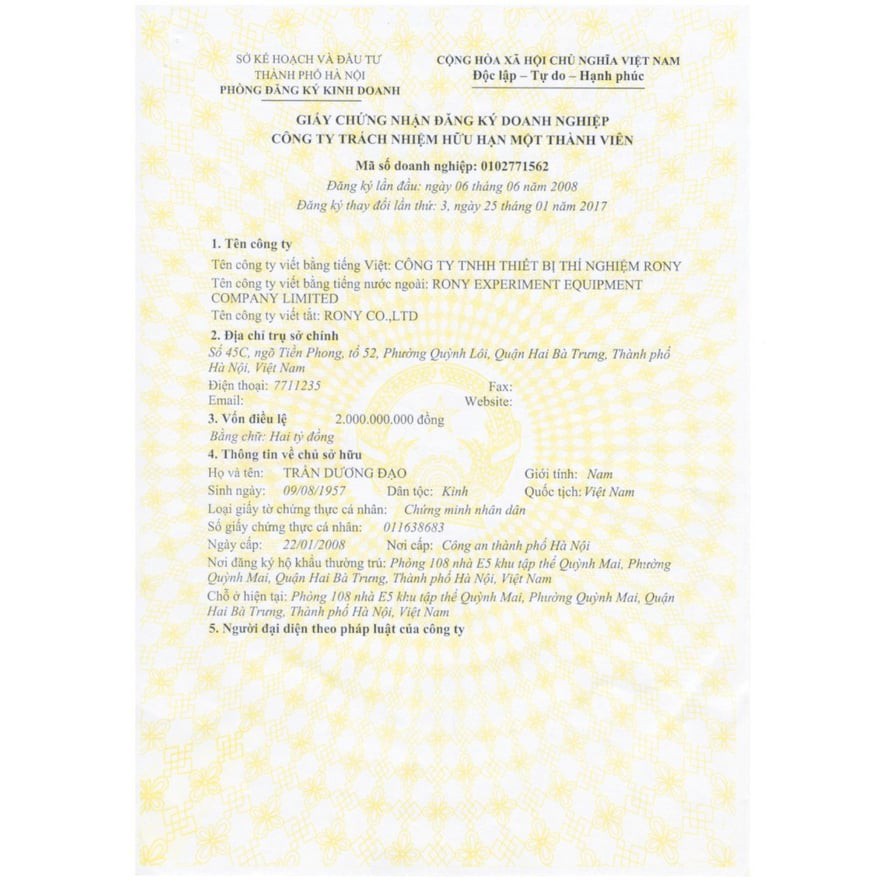 SỞ KẾ HOẠCH VÀ ĐẦU TƯ
THÀNH PHỐ HÀ NỘI
PHÒNG ĐĂNG KÝ KINH DOANH

CỘNG HÒA XÃ HỘI CHỦ NGHĨA VIỆT NAM
Độc lập – Tự do – Hạnh phúc

GIẤY CHỨNG NHẬN ĐĂNG KÝ DOANH NGHIỆP
CÔNG TY TRÁCH NHIỆM HỮU HẠN MỘT THÀNH VIÊN

Mã số doanh nghiệp: 0102771562
Đăng ký lần đầu: ngày 06 tháng 06 năm 2008
Đăng ký thay đổi lần thứ: 3, ngày 25 tháng 01 năm 2017

1. Tên công ty
Tên công ty viết bằng tiếng Việt: CÔNG TY TNHH THIẾT BỊ THÍ NGHIỆM RONY
Tên công ty viết bằng tiếng nước ngoài: RONY EXPERIMENT EQUIPMENT COMPANY LIMITED
Tên công ty viết tắt: RONY CO.,LTD

2. Địa chỉ trụ sở chính
Số 45C, ngõ Tiền Phong, tổ 52, Phường Quỳnh Lôi, Quận Hai Bà Trưng, Thành phố Hà Nội, Việt Nam
Điện thoại: 7711235 Fax:
Email: Website:

3. Vốn điều lệ 2.000.000.000 đồng
Bằng chữ: Hai tỷ đồng

4. Thông tin về chủ sở hữu
Họ và tên: TRẦN DƯƠNG ĐẠO Giới tính: Nam
Sinh ngày: 09/08/1957 Dân tộc: Kinh Quốc tịch: Việt Nam
Loại giấy tờ chứng thực cá nhân: Chứng minh nhân dân
Số giấy chứng thực cá nhân: 011638683
Ngày cấp: 22/01/2008 Nơi cấp: Công an thành phố Hà Nội
Nơi đăng ký hộ khẩu thường trú: Phòng 108 nhà E5 khu tập thể Quỳnh Mai, Phường Quỳnh Mai, Quận Hai Bà Trưng, Thành phố Hà Nội, Việt Nam
Chỗ ở hiện tại: Phòng 108 nhà E5 khu tập thể Quỳnh Mai, Phường Quỳnh Mai, Quận Hai Bà Trưng, Thành phố Hà Nội, Việt Nam

5. Người đại diện theo pháp luật của công ty